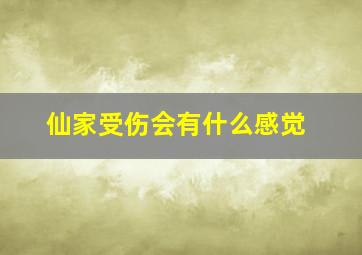 仙家受伤会有什么感觉